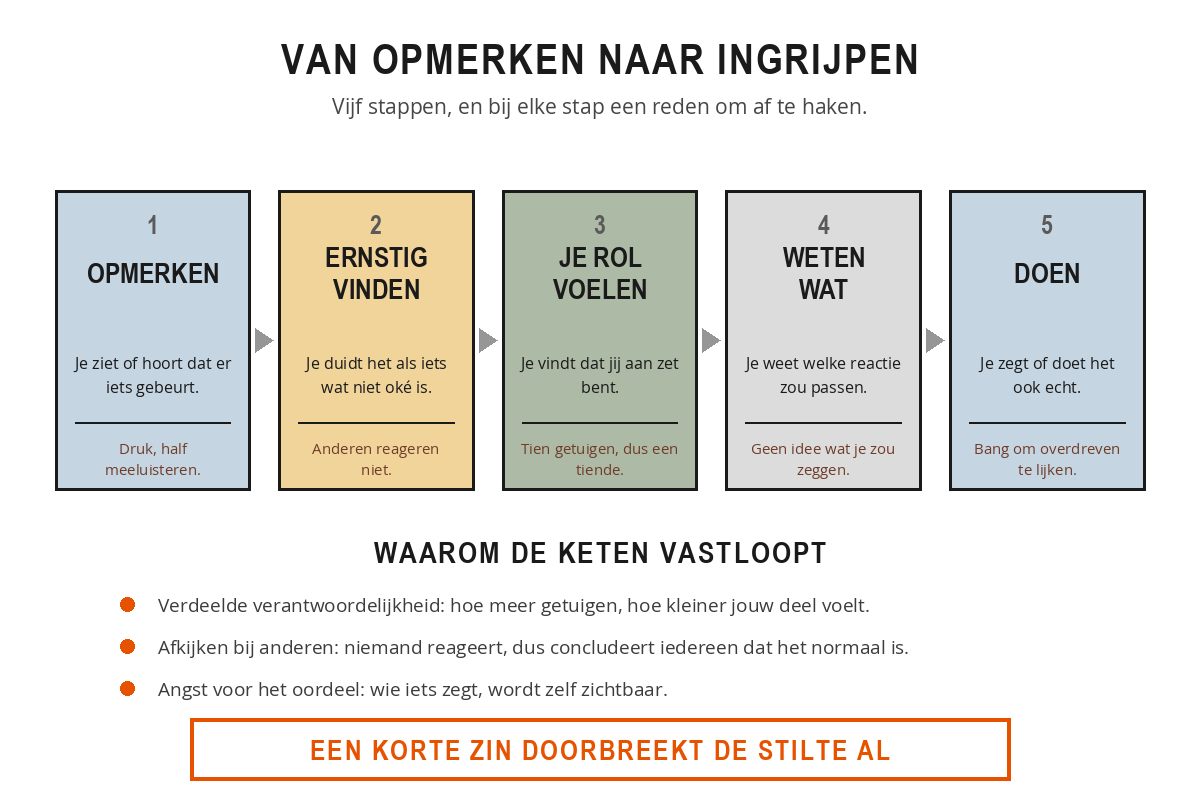 VAN OPMERKEN NAAR INGRIJPEN

Vijf stappen, en bij elke stap een reden om af te haken.

1
OPMERKEN
Je ziet of hoort dat er iets gebeurt.
Druk, half meeluisteren.

2
ERNSTIG VINDEN
Je duidt het als iets wat niet oké is.
Anderen reageren niet.

3
JE ROL VOELEN
Je vindt dat jij aan zet bent.
Tien getuigen, dus een tiende.

4
WETEN WAT
Je weet welke reactie zou passen.
Geen idee wat je zou zeggen.

5
DOEN
Je zegt of doet het ook echt.
Bang om overdreven te lijken.

WAAROM DE KETEN VASTLOOPT

Verdeelde verantwoordelijkheid: hoe meer getuigen, hoe kleiner jouw deel voelt.

Afkijken bij anderen: niemand reageert, dus concludeert iedereen dat het normaal is.

Angst voor het oordeel: wie iets zegt, wordt zelf zichtbaar.

EEN KORTE ZIN DOORBREEKT DE STILTE AL